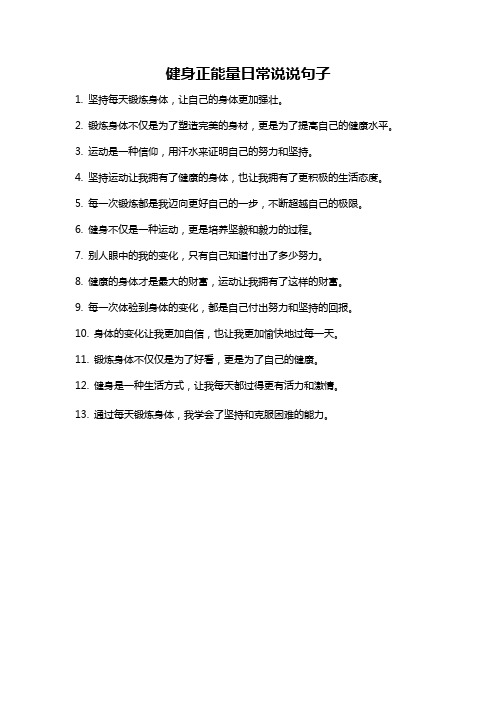 健身正能量日常说说句子

1. 坚持每天锻炼身体，让自己的身体更加强壮。

2. 锻炼身体不仅是为了塑造完美的身材，更是为了提高自己的健康水平。

3. 运动是一种信仰，用汗水来证明自己的努力和坚持。

4. 坚持运动让我拥有了健康的身体，也让我拥有了更积极的生活态度。

5. 每一次锻炼都是我迈向更好自己的一步，不断超越自己的极限。

6. 健身不仅是一种运动，更是培养坚毅和毅力的过程。

7. 别人眼中的我的变化，只有自己知道付出了多少努力。

8. 健康的身体才是最大的财富，运动让我拥有了这样的财富。

9. 每一次体验到身体的变化，都是自己付出努力和坚持的回报。

10. 身体的变化让我更加自信，也让我更加愉快地过每一天。

11. 锻炼身体不仅仅是为了好看，更是为了自己的健康。

12. 健身是一种生活方式，让我每天都过得更有活力和激情。

13. 通过每天锻炼身体，我学会了坚持和克服困难的能力。